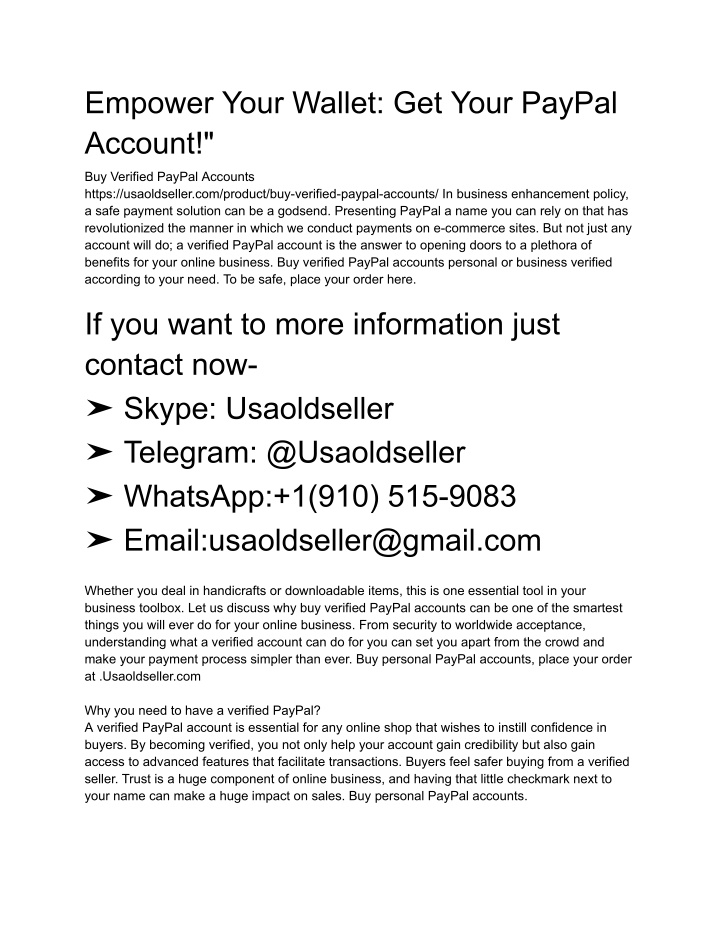 Empower Your Wallet: Get Your PayPal Account!"

Buy Verified PayPal Accounts
https://usaoldseller.com/product/buy-verified-paypal-accounts/ In business enhancement policy, a safe payment solution can be a godsend. Presenting PayPal a name you can rely on that has revolutionized the manner in which we conduct payments on e-commerce sites. But not just any account will do; a verified PayPal account is the answer to opening doors to a plethora of benefits for your online business. Buy verified PayPal accounts personal or business verified according to your need. To be safe, place your order here.

If you want to more information just contact now-

➤ Skype: Usaoldseller
➤ Telegram: @Usaoldseller
➤ WhatsApp:+1(910) 515-9083
➤ Email:usaoldseller@gmail.com

Whether you deal in handicrafts or downloadable items, this is one essential tool in your business toolbox. Let us discuss why buy verified PayPal accounts can be one of the smartest things you will ever do for your online business. From security to worldwide acceptance, understanding what a verified account can do for you can set you apart from the crowd and make your payment process simpler than ever. Buy personal PayPal accounts, place your order at .Usaoldseller.com

Why you need to have a verified PayPal?
A verified PayPal account is essential for any online shop that wishes to instill confidence in buyers. By becoming verified, you not only help your account gain credibility but also gain access to advanced features that facilitate transactions. Buyers feel safer buying from a verified seller. Trust is a huge component of online business, and having that little checkmark next to your name can make a huge impact on sales. Buy personal PayPal accounts.